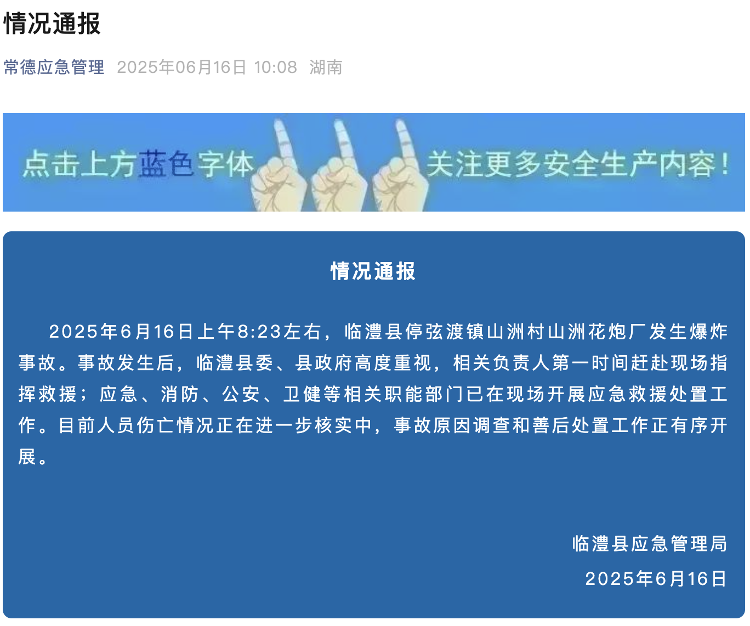 情况通报

常德应急管理 2025年06月16日 10:08 湖南

点击上方蓝色字体 关注更多安全生产内容！

情况通报

2025年6月16日上午8:23左右，临澧县停弦渡镇山洲村山洲花炮厂发生爆炸事故。事故发生后，临澧县委、县政府高度重视，相关负责人第一时间赶赴现场指挥救援；应急、消防、公安、卫健等相关职能部门已在现场开展应急救援处置工作。目前人员伤亡情况正在进一步核实中，事故原因调查和善后处置工作正有序开展。

临澧县应急管理局
2025年6月16日